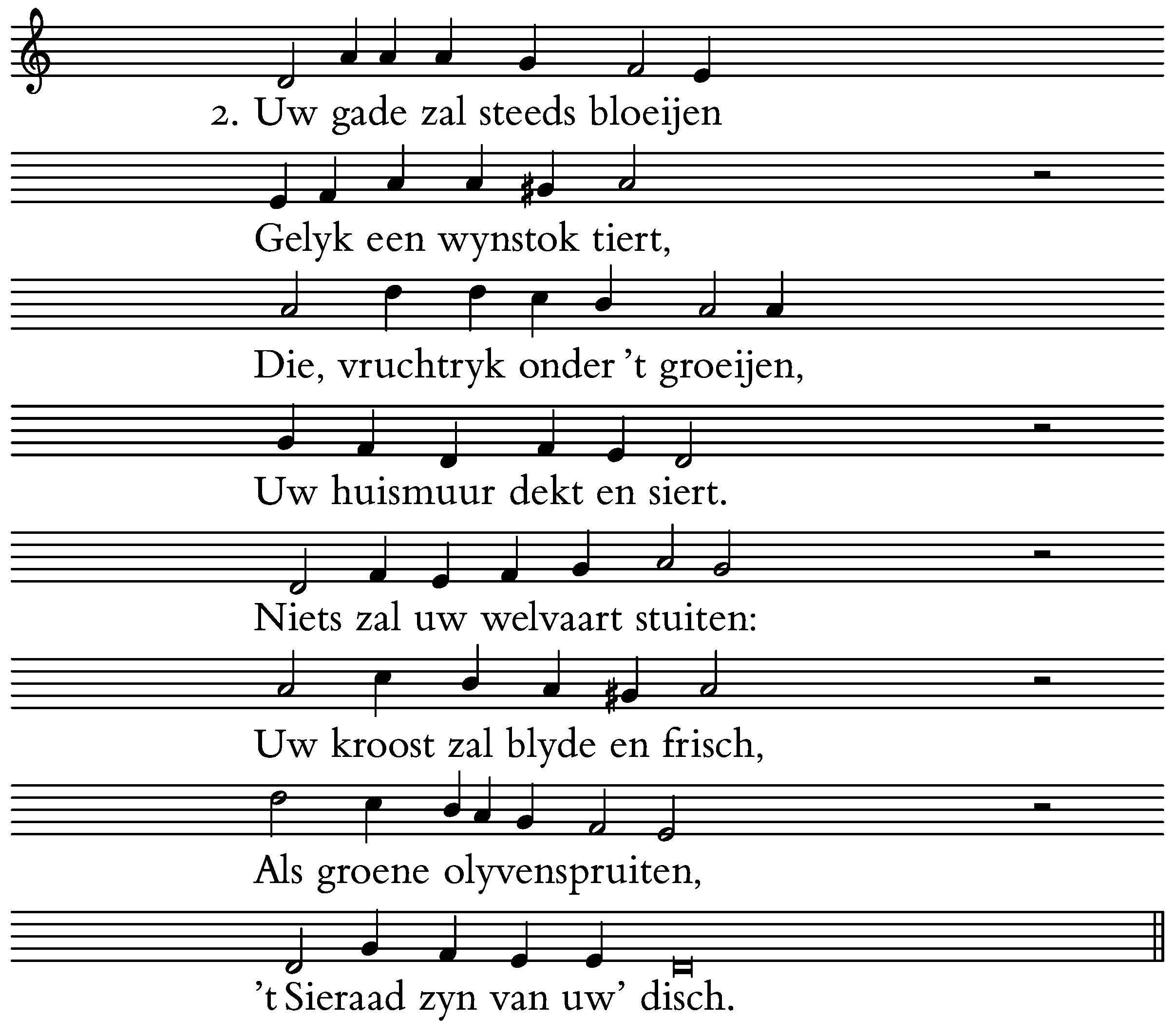 2. Uw gade zal steeds bloeijen

Gelyk een wynstok tiert,

Die, vruchtryk onder 't groeijen,

Uw huismuur dekt en siert.

Niets zal uw welvaart stuiten:

Uw kroost zal blyde en frisch,

Als groene olyvenspruiten,

't Sieraad zyn van uw' disch.